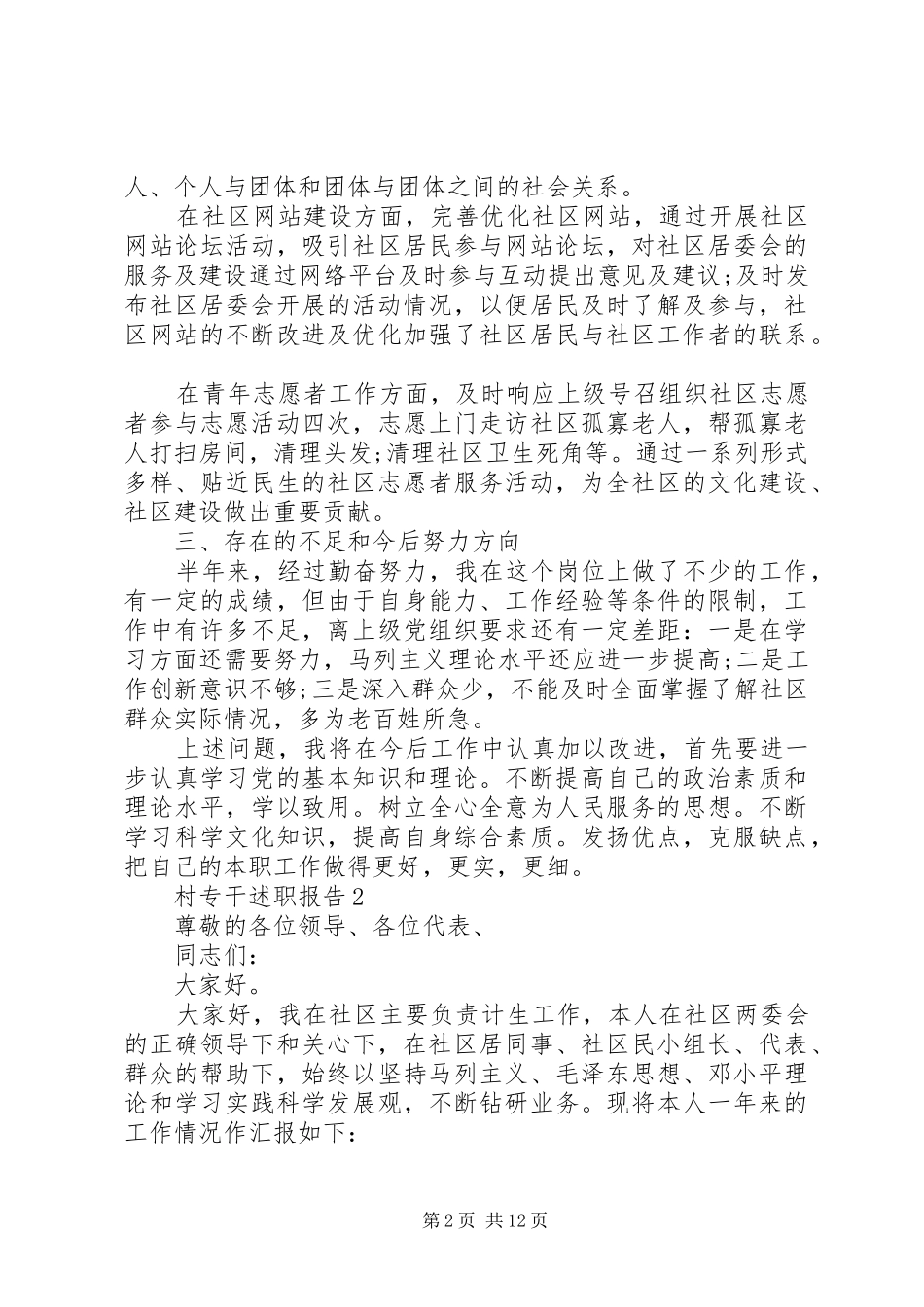 人、个人与团体和团体与团体之间的社会关系。

在社区网站建设方面，完善优化社区网站，通过开展社区网站论坛活动，吸引社区居民参与网站论坛，对社区居委会的服务及建设通过网络平台及时参与互动提出意见及建议;及时发布社区居委会开展的活动情况，以便居民及时了解及参与，社区网站的不断改进及优化加强了社区居民与社区工作者的联系。

在青年志愿者工作方面，及时响应上级号召组织社区志愿者参与志愿活动四次，志愿上门走访社区孤寡老人，帮孤寡老人打扫房间，清理头发;清理社区卫生死角等。通过一系列形式多样、贴近民生的社区志愿者服务活动，为全社区的文化建设、社区建设做出重要贡献。

三、存在的不足和今后努力方向

半年来，经过勤奋努力，我在这个岗位上做了不少的工作，有一定的成绩，但由于自身能力、工作经验等条件的限制，工作中有许多不足，离上级党组织要求还有一定差距：一是在学习方面还需要努力，马列主义理论水平还应进一步提高;二是工作创新意识不够;三是深入群众少，不能及时全面掌握了解社区群众实际情况，多为老百姓所急。

上述问题，我将在今后工作中认真加以改进，首先要进一步认真学习党的基本知识和理论。不断提高自己的政治素质和理论水平，学以致用。树立全心全意为人民服务的思想。不断学习科学文化知识，提高自身综合素质。发扬优点，克服缺点，把自己的本职工作做得更好，更实，更细。

村专干述职报告 2

尊敬的各位领导、各位代表、

同志们：

大家好。

大家好，我在社区主要负责计生工作，本人在社区两委会的正确领导下和关心下，在社区居同事、社区民小组长、代表、群众的帮助下，始终以坚持马列主义、毛泽东思想、邓小平理论和学习实践科学发展观，不断钻研业务。现将本人一年来的工作情况作汇报如下:

第 2 页 共 12 页